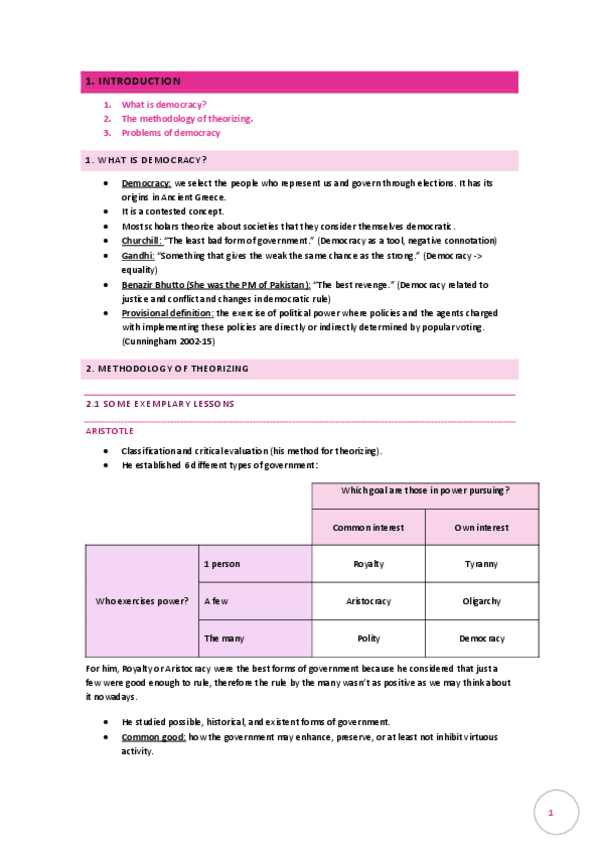 1. INTRODUCTION

1. What is democracy?
2. The methodology of theorizing.
3. Problems of democracy

1. WHAT IS DEMOCRACY?

- Democracy: we select the people who represent us and govern through elections. It has its origins in Ancient Greece.
- It is a contested concept.
- Most scholars theorize about societies that they consider themselves democratic.
- Churchill: "The least bad form of government." (Democracy as a tool, negative connotation)
- Gandhi: "Something that gives the weak the same chance as the strong." (Democracy -> equality)
- Benazir Bhutto (She was the PM of Pakistan): "The best revenge." (Democracy related to justice and conflict and changes in democratic rule)
- Provisional definition: the exercise of political power where policies and the agents charged with implementing these policies are directly or indirectly determined by popular voting. (Cunningham 2002-15)

2. METHODOLOGY OF THEORIZING

2.1 SOME EXEMPLARY LESSONS

ARISTOTLE

- Classification and critical evaluation (his method for theorizing).
- He established 6 different types of government:

| | | Which goal are those in power pursuing? | |
|---|---|---|---|
| | | Common interest | Own interest |
| Who exercises power? | 1 person | Royalty | Tyranny |
| | A few | Aristocracy | Oligarchy |
| | The many | Polity | Democracy |

For him, Royalty or Aristocracy were the best forms of government because he considered that just a few were good enough to rule, therefore the rule by the many wasn't as positive as we may think about it nowadays.

- He studied possible, historical, and existent forms of government.
- Common good: how the government may enhance, preserve, or at least not inhibit virtuous activity.

1